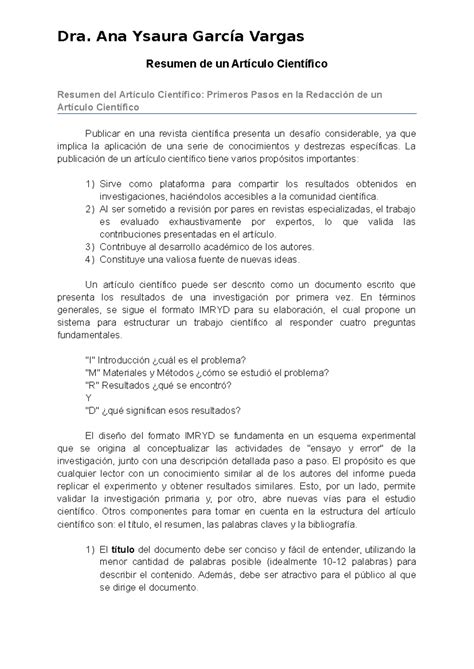 Dra. Ana Ysaura García Vargas

Resumen de un Artículo Científico

Resumen del Artículo Científico: Primeros Pasos en la Redacción de un Artículo Científico

Publicar en una revista científica presenta un desafío considerable, ya que implica la aplicación de una serie de conocimientos y destrezas específicas. La publicación de un artículo científico tiene varios propósitos importantes:

1) Sirve como plataforma para compartir los resultados obtenidos en investigaciones, haciéndolos accesibles a la comunidad científica.
2) Al ser sometido a revisión por pares en revistas especializadas, el trabajo es evaluado exhaustivamente por expertos, lo que valida las contribuciones presentadas en el artículo.
3) Contribuye al desarrollo académico de los autores.
4) Constituye una valiosa fuente de nuevas ideas.

Un artículo científico puede ser descrito como un documento escrito que presenta los resultados de una investigación por primera vez. En términos generales, se sigue el formato IMRYD para su elaboración, el cual propone un sistema para estructurar un trabajo científico al responder cuatro preguntas fundamentales.

"I" Introducción ¿cuál es el problema?
"M" Materiales y Métodos ¿cómo se estudió el problema?
"R" Resultados ¿qué se encontró?
Y
"D" ¿qué significan esos resultados?

El diseño del formato IMRYD se fundamenta en un esquema experimental que se origina al conceptualizar las actividades de "ensayo y error" de la investigación, junto con una descripción detallada paso a paso. El propósito es que cualquier lector con un conocimiento similar al de los autores del informe pueda replicar el experimento y obtener resultados similares. Esto, por un lado, permite validar la investigación primaria y, por otro, abre nuevas vías para el estudio científico. Otros componentes para tomar en cuenta en la estructura del artículo científico son: el título, el resumen, las palabras claves y la bibliografía.

1) El título del documento debe ser conciso y fácil de entender, utilizando la menor cantidad de palabras posible (idealmente 10-12 palabras) para describir el contenido. Además, debe ser atractivo para el público al que se dirige el documento.